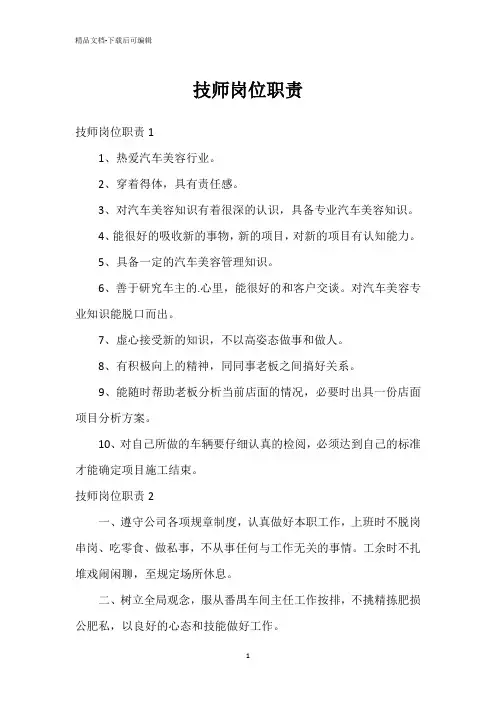 精品文档-下载后可编辑

技师岗位职责

技师岗位职责 1

1、热爱汽车美容行业。

2、穿着得体，具有责任感。

3、对汽车美容知识有着很深的认识，具备专业汽车美容知识。

4、能很好的吸收新的事物，新的项目，对新的项目有认知能力。

5、具备一定的汽车美容管理知识。

6、善于研究车主的.心里，能很好的和客户交谈。对汽车美容专业知识能脱口而出。

7、虚心接受新的知识，不以高姿态做事和做人。

8、有积极向上的精神，同同事老板之间搞好关系。

9、能随时帮助老板分析当前店面的情况，必要时出具一份店面项目分析方案。

10、对自己所做的车辆要仔细认真的检阅，必须达到自己的标准才能确定项目施工结束。

技师岗位职责 2

一、遵守公司各项规章制度，认真做好本职工作，上班时不脱岗串岗、吃零食、做私事，不从事任何与工作无关的事情。工余时不扎堆戏闹闲聊，至规定场所休息。

二、树立全局观念，服从番禺车间主任工作按排，不挑精拣肥损公肥私，以良好的心态和技能做好工作。

1